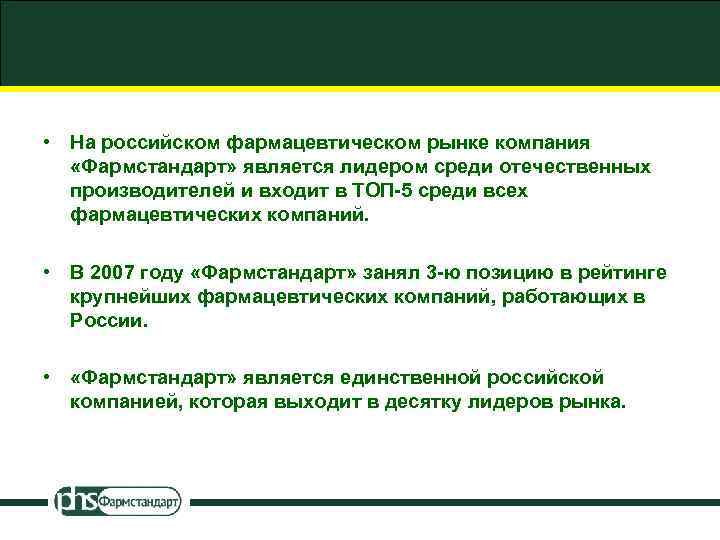 • На российском фармацевтическом рынке компания «Фармстандарт» является лидером среди отечественных производителей и входит в ТОП-5 среди всех фармацевтических компаний.

• В 2007 году «Фармстандарт» занял 3-ю позицию в рейтинге крупнейших фармацевтических компаний, работающих в России.

• «Фармстандарт» является единственной российской компанией, которая выходит в десятку лидеров рынка.

phs Фармстандарт